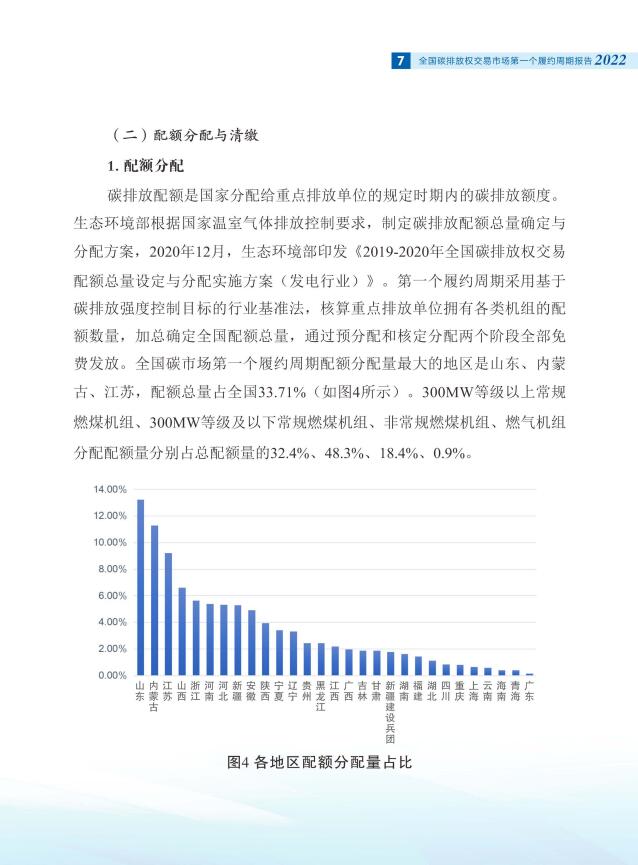 7 全国碳排放权交易市场第一个履约周期报告 2022

（二）配额分配与清缴

1. 配额分配

碳排放配额是国家分配给重点排放单位的规定时期内的碳排放额度。生态环境部根据国家温室气体排放控制要求，制定碳排放配额总量确定与分配方案，2020年12月，生态环境部印发《2019-2020年全国碳排放权交易配额总量设定与分配实施方案（发电行业）》。第一个履约周期采用基于碳排放强度控制目标的行业基准法，核算重点排放单位拥有各类机组的配额数量，加总确定全国配额总量，通过预分配和核定分配两个阶段全部免费发放。全国碳市场第一个履约周期配额分配量最大的地区是山东、内蒙古、江苏，配额总量占全国33.71%（如图4所示）。300MW等级以上常规燃煤机组、300MW等级及以下常规燃煤机组、非常规燃煤机组、燃气机组分配配额量分别占总配额量的32.4%、48.3%、18.4%、0.9%。

14.00%
12.00%
10.00%
8.00%
6.00%
4.00%
2.00%
0.00%

山东 内蒙古 江苏 山西 浙江 河南 河北 新疆 安徽 陕西 宁夏 辽宁 贵州 黑龙江 江西 广西 吉林 甘肃 新疆建设兵团 湖南 福建 湖北 四川 重庆 上海 云南 海南 青海 广东

图4 各地区配额分配量占比